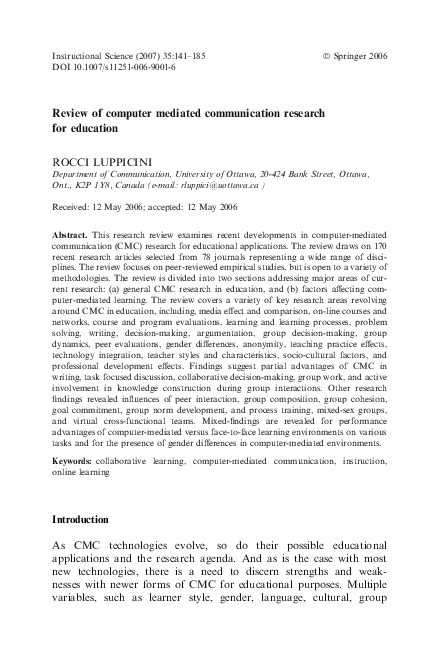 Instructional Science (2007) 35:141–185
DOI 10.1007/s11251-006-9001-6

© Springer 2006

Review of computer mediated communication research for education

ROCCI LUPPICINI
Department of Communication, University of Ottawa, 20-424 Bank Street, Ottawa, Ont., K2P 1Y8, Canada (e-mail: rluppici@uottawa.ca )

Received: 12 May 2006; accepted: 12 May 2006

Abstract. This research review examines recent developments in computer-mediated communication (CMC) research for educational applications. The review draws on 170 recent research articles selected from 78 journals representing a wide range of disciplines. The review focuses on peer-reviewed empirical studies, but is open to a variety of methodologies. The review is divided into two sections addressing major areas of current research: (a) general CMC research in education, and (b) factors affecting computer-mediated learning. The review covers a variety of key research areas revolving around CMC in education, including, media effect and comparison, on-line courses and networks, course and program evaluations, learning and learning processes, problem solving, writing, decision-making, argumentation, group decision-making, group dynamics, peer evaluations, gender differences, anonymity, teaching practice effects, technology integration, teacher styles and characteristics, socio-cultural factors, and professional development effects. Findings suggest partial advantages of CMC in writing, task focused discussion, collaborative decision-making, group work, and active involvement in knowledge construction during group interactions. Other research findings revealed influences of peer interaction, group composition, group cohesion, goal commitment, group norm development, and process training, mixed-sex groups, and virtual cross-functional teams. Mixed-findings are revealed for performance advantages of computer-mediated versus face-to-face learning environments on various tasks and for the presence of gender differences in computer-mediated environments.

Keywords: collaborative learning, computer-mediated communication, instruction, online learning

Introduction

As CMC technologies evolve, so do their possible educational applications and the research agenda. And as is the case with most new technologies, there is a need to discern strengths and weaknesses with newer forms of CMC for educational purposes. Multiple variables, such as learner style, gender, language, cultural, group